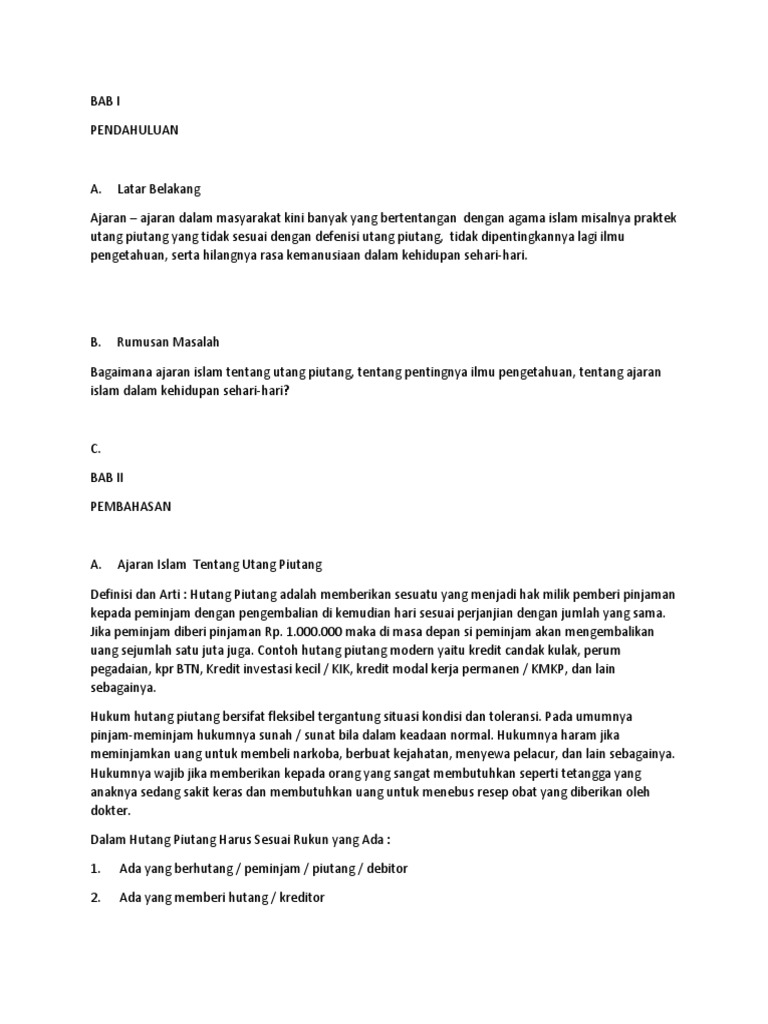 BAB I

PENDAHULUAN

A. Latar Belakang

Ajaran – ajaran dalam masyarakat kini banyak yang bertentangan dengan agama islam misalnya praktek utang piutang yang tidak sesuai dengan defenisi utang piutang, tidak dipentingkannya lagi ilmu pengetahuan, serta hilangnya rasa kemanusiaan dalam kehidupan sehari-hari.

B. Rumusan Masalah

Bagaimana ajaran islam tentang utang piutang, tentang pentingnya ilmu pengetahuan, tentang ajaran islam dalam kehidupan sehari-hari?

C.

BAB II

PEMBAHASAN

A. Ajaran Islam Tentang Utang Piutang

Definisi dan Arti : Hutang Piutang adalah memberikan sesuatu yang menjadi hak milik pemberi pinjaman kepada peminjam dengan pengembalian di kemudian hari sesuai perjanjian dengan jumlah yang sama. Jika peminjam diberi pinjaman Rp. 1.000.000 maka di masa depan si peminjam akan mengembalikan uang sejumlah satu juta juga. Contoh hutang piutang modern yaitu kredit candak kulak, perum pegadaian, kpr BTN, Kredit investasi kecil / KIK, kredit modal kerja permanen / KMKP, dan lain sebagainya.

Hukum hutang piutang bersifat fleksibel tergantung situasi kondisi dan toleransi. Pada umumnya pinjam-meminjam hukumnya sunah / sunat bila dalam keadaan normal. Hukumnya haram jika meminjamkan uang untuk membeli narkoba, berbuat kejahatan, menyewa pelacur, dan lain sebagainya. Hukumnya wajib jika memberikan kepada orang yang sangat membutuhkan seperti tetangga yang anaknya sedang sakit keras dan membutuhkan uang untuk menebus resep obat yang diberikan oleh dokter.

Dalam Hutang Piutang Harus Sesuai Rukun yang Ada :

1. Ada yang berhutang / peminjam / piutang / debitor

2. Ada yang memberi hutang / kreditor